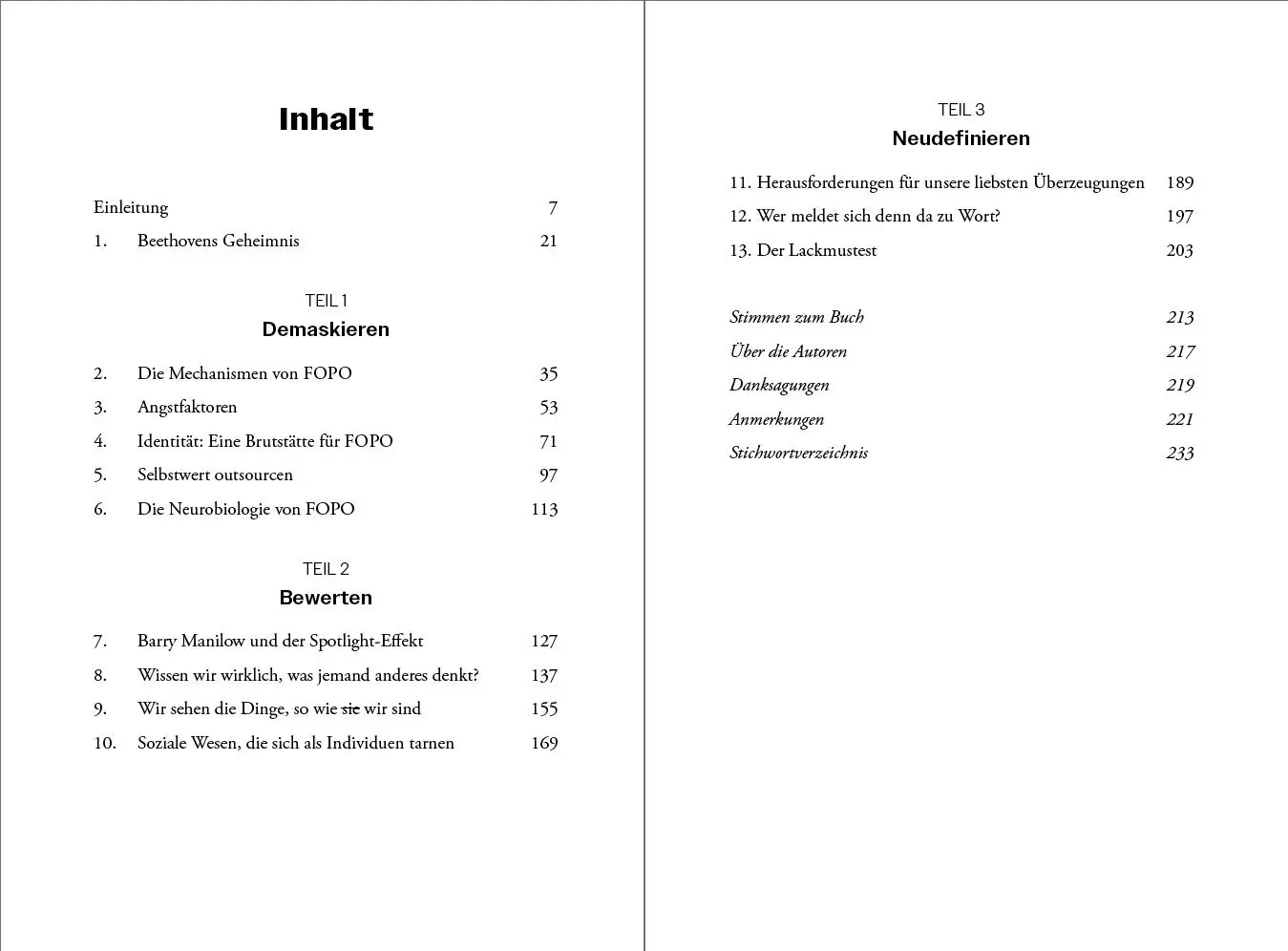 Inhalt

Einleitung 7
1. Beethovens Geheimnis 21

TEIL 1
Demaskieren

2. Die Mechanismen von FOPO 35
3. Angstfaktoren 53
4. Identität: Eine Brutstätte für FOPO 71
5. Selbstwert outsourcen 97
6. Die Neurobiologie von FOPO 113

TEIL 2
Bewerten

7. Barry Manilow und der Spotlight-Effekt 127
8. Wissen wir wirklich, was jemand anderes denkt? 137
9. Wir sehen die Dinge, so wie ~~sie~~ wir sind 155
10. Soziale Wesen, die sich als Individuen tarnen 169

TEIL 3
Neudefinieren

11. Herausforderungen für unsere liebsten Überzeugungen 189
12. Wer meldet sich denn da zu Wort? 197
13. Der Lackmustest 203

Stimmen zum Buch 213
Über die Autoren 217
Danksagungen 219
Anmerkungen 221
Stichwortverzeichnis 233